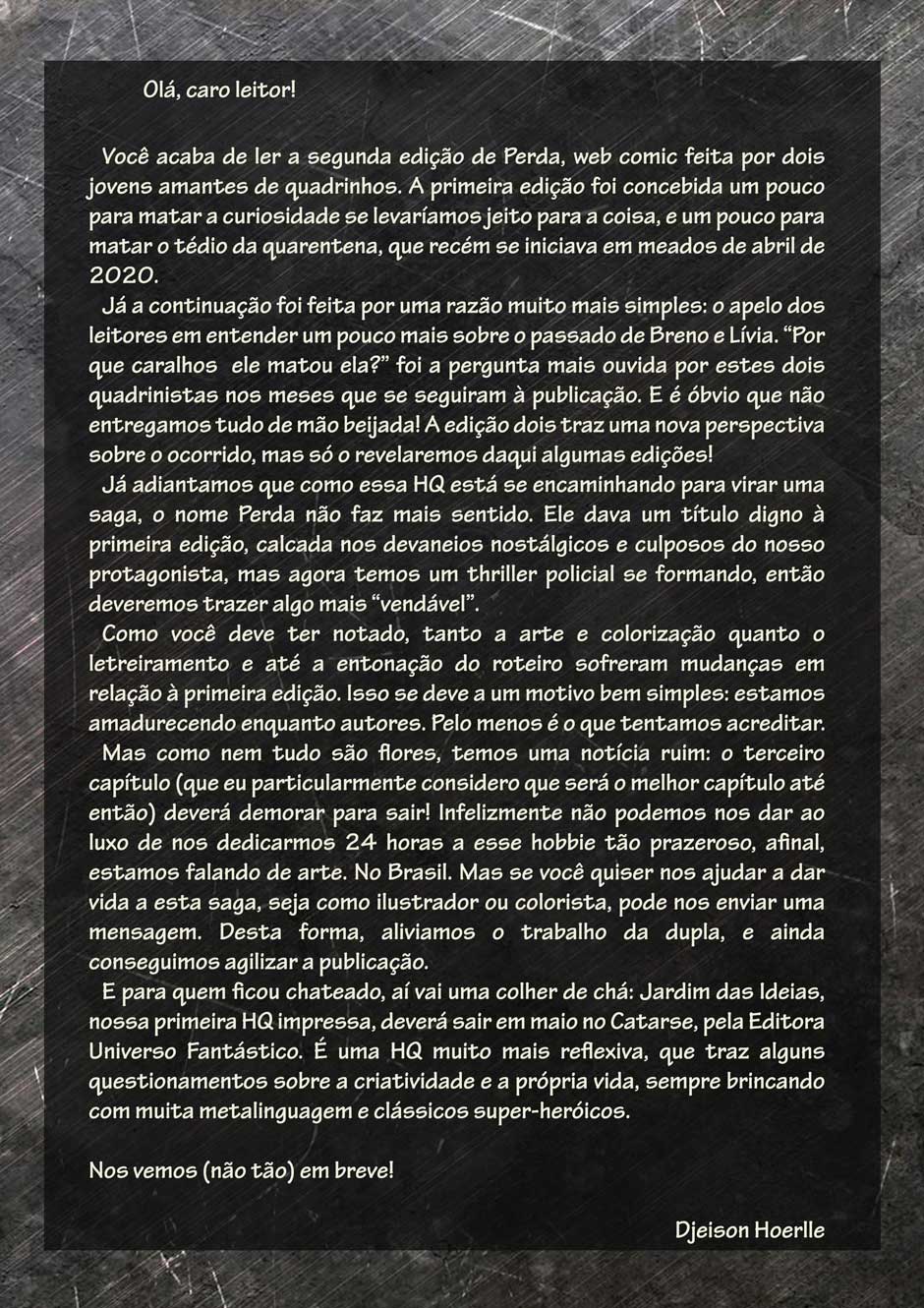 Olá, caro leitor!

Você acaba de ler a segunda edição de Perda, web comic feita por dois jovens amantes de quadrinhos. A primeira edição foi concebida um pouco para matar a curiosidade se levaríamos jeito para a coisa, e um pouco para matar o tédio da quarentena, que recém se iniciava em meados de abril de 2020.

Já a continuação foi feita por uma razão muito mais simples: o apelo dos leitores em entender um pouco mais sobre o passado de Breno e Lívia. "Por que caralhos ele matou ela?" foi a pergunta mais ouvida por estes dois quadrinistas nos meses que se seguiram à publicação. E é óbvio que não entregamos tudo de mão beijada! A edição dois traz uma nova perspectiva sobre o ocorrido, mas só o revelaremos daqui algumas edições!

Já adiantamos que como essa HQ está se encaminhando para virar uma saga, o nome Perda não faz mais sentido. Ele dava um título digno à primeira edição, calcada nos devaneios nostálgicos e culposos do nosso protagonista, mas agora temos um thriller policial se formando, então deveremos trazer algo mais "vendável".

Como você deve ter notado, tanto a arte e colorização quanto o letreiramento e até a entonação do roteiro sofreram mudanças em relação à primeira edição. Isso se deve a um motivo bem simples: estamos amadurecendo enquanto autores. Pelo menos é o que tentamos acreditar.

Mas como nem tudo são flores, temos uma notícia ruim: o terceiro capítulo (que eu particularmente considero que será o melhor capítulo até então) deverá demorar para sair! Infelizmente não podemos nos dar ao luxo de nos dedicarmos 24 horas a esse hobbie tão prazeroso, afinal, estamos falando de arte. No Brasil. Mas se você quiser nos ajudar a dar vida a esta saga, seja como ilustrador ou colorista, pode nos enviar uma mensagem. Desta forma, aliviamos o trabalho da dupla, e ainda conseguimos agilizar a publicação.

E para quem ficou chateado, aí vai uma colher de chá: Jardim das Ideias, nossa primeira HQ impressa, deverá sair em maio no Catarse, pela Editora Universo Fantástico. É uma HQ muito mais reflexiva, que traz alguns questionamentos sobre a criatividade e a própria vida, sempre brincando com muita metalinguagem e clássicos super-heróicos.

Nos vemos (não tão) em breve!

Djeison Hoerlle